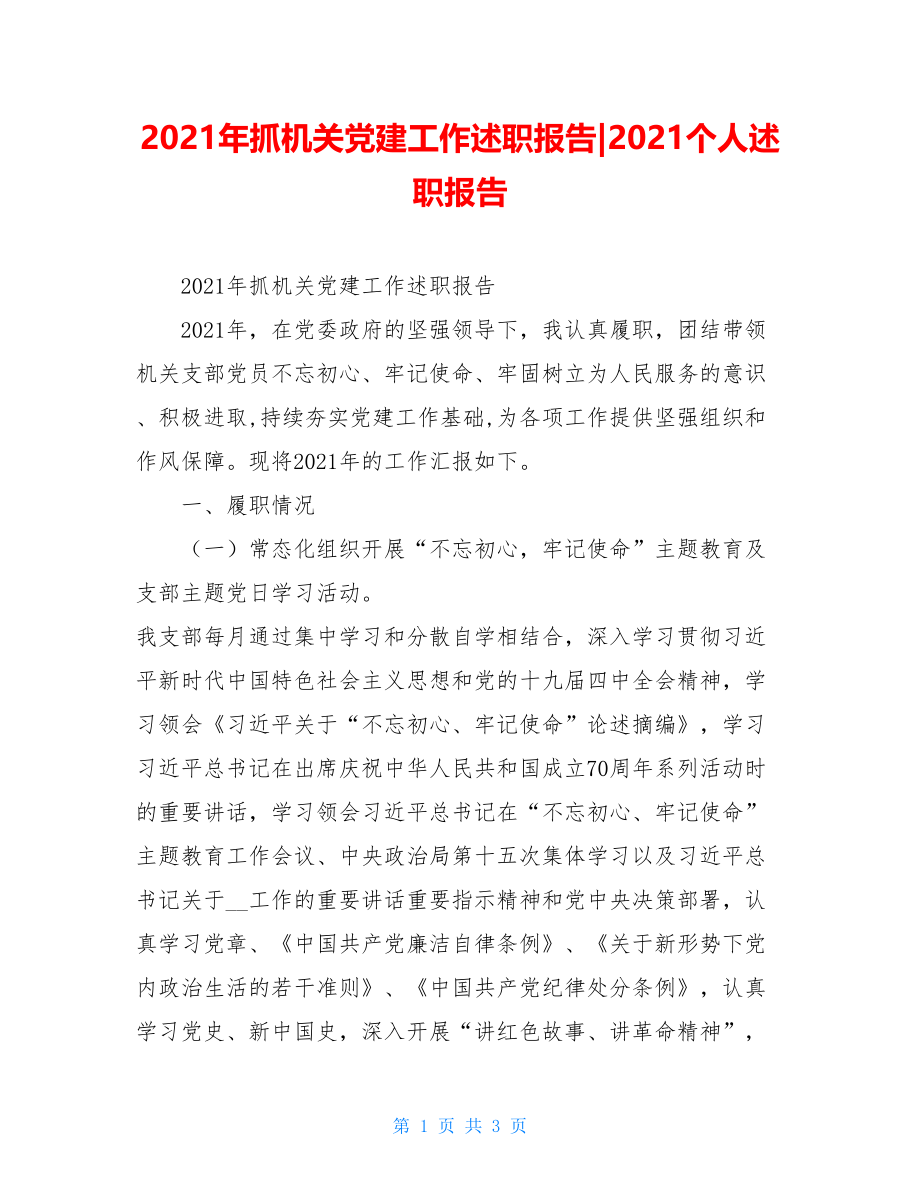 2021年抓机关党建工作述职报告|2021个人述职报告

2021年抓机关党建工作述职报告

2021年，在党委政府的坚强领导下，我认真履职，团结带领机关支部党员不忘初心、牢记使命、牢固树立为人民服务的意识、积极进取,持续夯实党建工作基础,为各项工作提供坚强组织和作风保障。现将2021年的工作汇报如下。

一、履职情况

（一）常态化组织开展“不忘初心，牢记使命”主题教育及支部主题党日学习活动。

我支部每月通过集中学习和分散自学相结合，深入学习贯彻习近平新时代中国特色社会主义思想和党的十九届四中全会精神，学习领会《习近平关于“不忘初心、牢记使命”论述摘编》，学习习近平总书记在出席庆祝中华人民共和国成立70周年系列活动时的重要讲话，学习领会习近平总书记在“不忘初心、牢记使命”主题教育工作会议、中央政治局第十五次集体学习以及习近平总书记关于__工作的重要讲话重要指示精神和党中央决策部署，认真学习党章、《中国共产党廉洁自律条例》、《关于新形势下党内政治生活的若干准则》、《中国共产党纪律处分条例》，认真学习党史、新中国史，深入开展“讲红色故事、讲革命精神”，

第 1 页 共 3 页